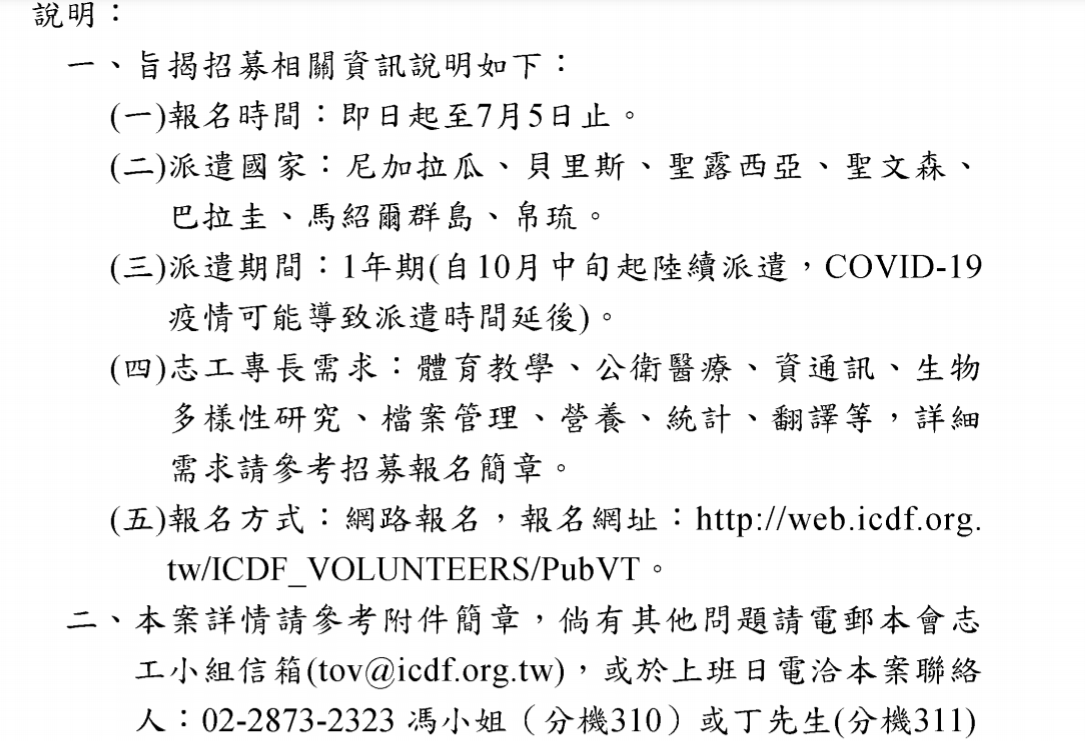 說明：

一、旨揭招募相關資訊說明如下：

(一)報名時間：即日起至7月5日止。

(二)派遣國家：尼加拉瓜、貝里斯、聖露西亞、聖文森、巴拉圭、馬紹爾群島、帛琉。

(三)派遣期間：1年期(自10月中旬起陸續派遣，COVID-19疫情可能導致派遣時間延後)。

(四)志工專長需求：體育教學、公衛醫療、資通訊、生物多樣性研究、檔案管理、營養、統計、翻譯等，詳細需求請參考招募報名簡章。

(五)報名方式：網路報名，報名網址：http://web.icdf.org.tw/ICDF_VOLUNTEERS/PubVT。

二、本案詳情請參考附件簡章，倘有其他問題請電郵本會志工小組信箱(tov@icdf.org.tw)，或於上班日電洽本案聯絡人：02-2873-2323 馮小姐（分機310）或丁先生(分機311)